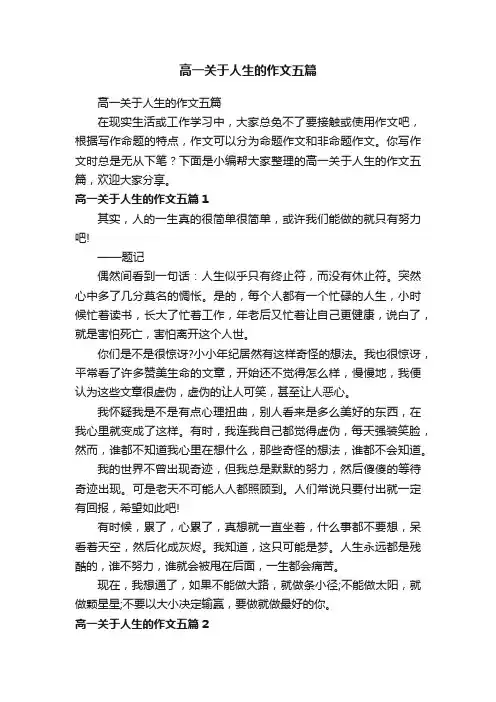 高一关于人生的作文五篇

高一关于人生的作文五篇

在现实生活或工作学习中，大家总免不了要接触或使用作文吧，根据写作命题的特点，作文可以分为命题作文和非命题作文。你写作文时总是无从下笔？下面是小编帮大家整理的高一关于人生的作文五篇，欢迎大家分享。

高一关于人生的作文五篇 1

其实，人的一生真的很简单很简单，或许我们能做的就只有努力吧!

——题记

偶然间看到一句话：人生似乎只有终止符，而没有休止符。突然心中多了几分莫名的惆怅。是的，每个人都有一个忙碌的人生，小时候忙着读书，长大了忙着工作，年老后又忙着让自己更健康，说白了，就是害怕死亡，害怕离开这个人世。

你们是不是很惊讶?小小年纪居然有这样奇怪的想法。我也很惊讶，平常看了许多赞美生命的文章，开始还不觉得怎么样，慢慢地，我便认为这些文章很虚伪，虚伪的让人可笑，甚至让人恶心。

我怀疑我是不是有点心理扭曲，别人看来是多么美好的东西，在我心里就变成了这样。有时，我连我自己都觉得虚伪，每天强装笑脸，然而，谁都不知道我心里在想什么，那些奇怪的想法，谁都不会知道。

我的世界不曾出现奇迹，但我总是默默的努力，然后傻傻的等待奇迹出现。可是老天不可能人人都照顾到。人们常说只要付出就一定有回报，希望如此吧!

有时候，累了，心累了，真想就一直坐着，什么事都不要想，呆看着天空，然后化成灰烬。我知道，这只可能是梦。人生永远都是残酷的，谁不努力，谁就会被甩在后面，一生都会痛苦。

现在，我想通了，如果不能做大路，就做条小径;不能做太阳，就做颗星星;不要以大小决定输赢，要做就做最好的你。

高一关于人生的作文五篇 2